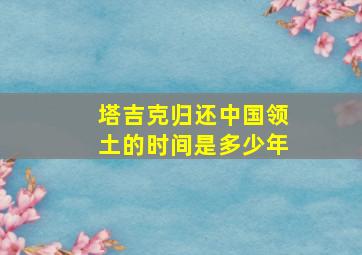 塔吉克归还中国领土的时间是多少年